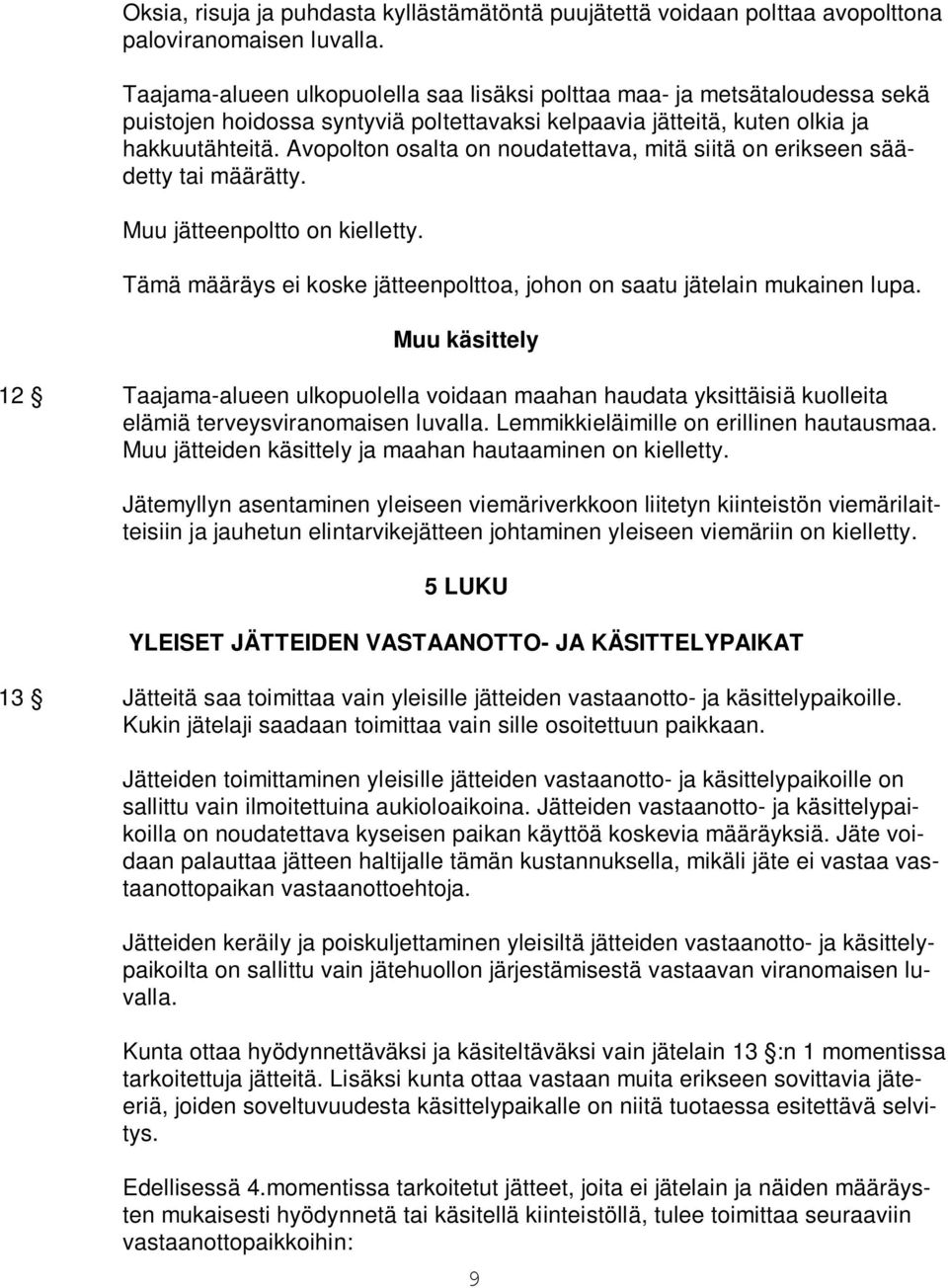 Oksia, risuja ja puhdasta kyllästämätöntä puujätettä voidaan polttaa avopolttona paloviranomaisen luvalla.

Taajama-alueen ulkopuolella saa lisäksi polttaa maa- ja metsätaloudessa sekä puistojen hoidossa syntyviä poltettavaksi kelpaavia jätteitä, kuten olkia ja hakkuutähteitä. Avopolton osalta on noudatettava, mitä siitä on erikseen säädetty tai määrätty.

Muu jätteenpoltto on kielletty.

Tämä määräys ei koske jätteenpolttoa, johon on saatu jätelain mukainen lupa.

Muu käsittely

12 § Taajama-alueen ulkopuolella voidaan maahan haudata yksittäisiä kuolleita elämiä terveysviranomaisen luvalla. Lemmikkieläimille on erillinen hautausmaa. Muu jätteiden käsittely ja maahan hautaaminen on kielletty.

Jätemyllyn asentaminen yleiseen viemäriverkkoon liitetyn kiinteistön viemärilaitteisiin ja jauhetun elintarvikejätteen johtaminen yleiseen viemäriin on kielletty.

5 LUKU

YLEISET JÄTTEIDEN VASTAANOTTO- JA KÄSITTELYPAIKAT

13 § Jätteitä saa toimittaa vain yleisille jätteiden vastaanotto- ja käsittelypaikoille. Kukin jätelaji saadaan toimittaa vain sille osoitettuun paikkaan.

Jätteiden toimittaminen yleisille jätteiden vastaanotto- ja käsittelypaikoille on sallittu vain ilmoitettuina aukioloaikoina. Jätteiden vastaanotto- ja käsittelypaikoilla on noudatettava kyseisen paikan käyttöä koskevia määräyksiä. Jäte voidaan palauttaa jätteen haltijalle tämän kustannuksella, mikäli jäte ei vastaa vastaanottopaikan vastaanottoehtoja.

Jätteiden keräily ja poiskuljettaminen yleisiltä jätteiden vastaanotto- ja käsittelypaikoilta on sallittu vain jätehuollon järjestämisestä vastaavan viranomaisen luvalla.

Kunta ottaa hyödynnettäväksi ja käsiteltäväksi vain jätelain 13 §:n 1 momentissa tarkoitettuja jätteitä. Lisäksi kunta ottaa vastaan muita erikseen sovittavia jäteeriä, joiden soveltuvuudesta käsittelypaikalle on niitä tuotaessa esitettävä selvitys.

Edellisessä 4.momentissa tarkoitetut jätteet, joita ei jätelain ja näiden määräysten mukaisesti hyödynnetä tai käsitellä kiinteistöllä, tulee toimittaa seuraaviin vastaanottopaikkoihin:

9